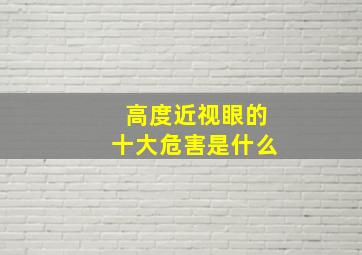 高度近视眼的
十大危害是什么